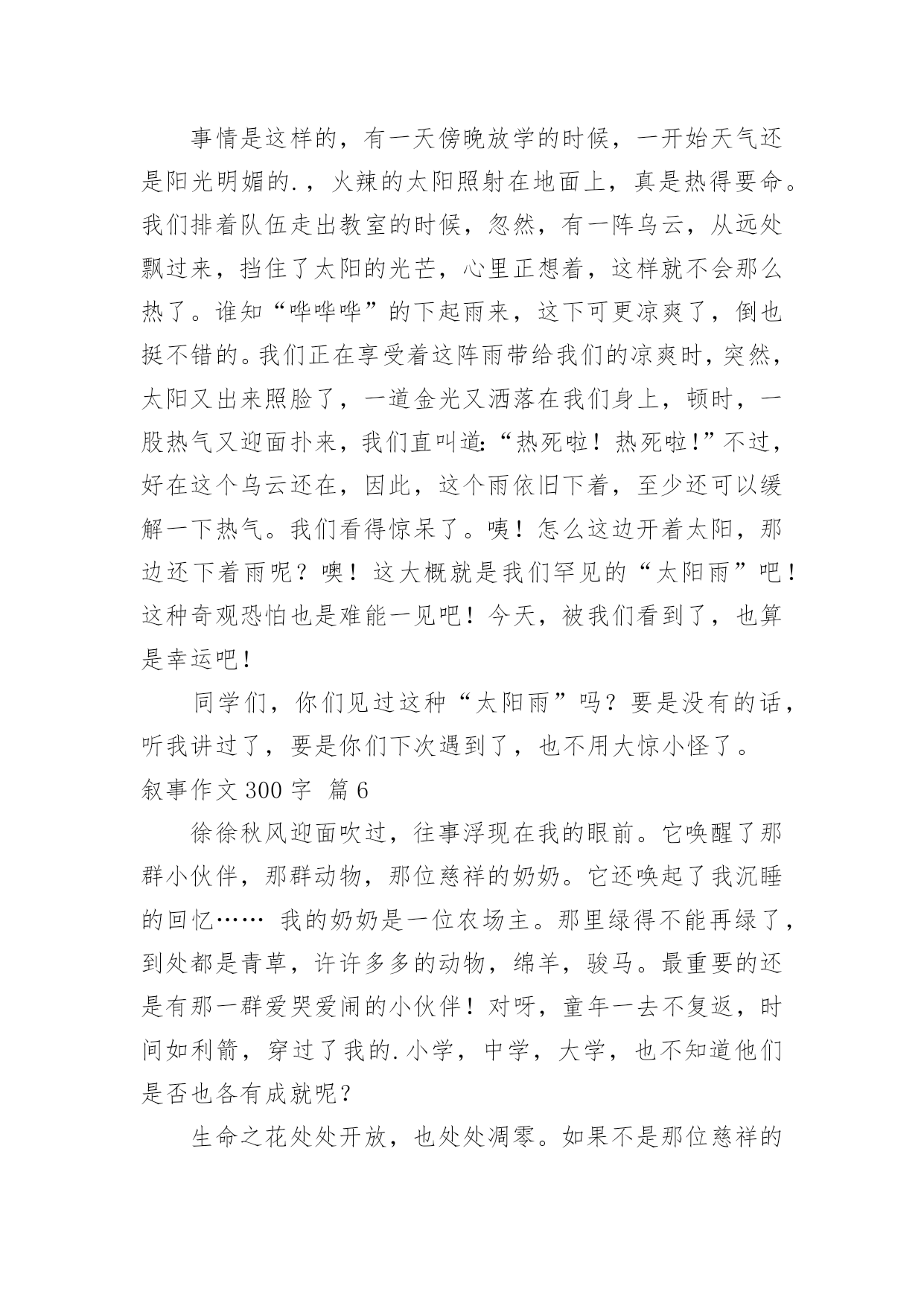 事情是这样的，有一天傍晚放学的时候，一开始天气还是阳光明媚的.，火辣的太阳照射在地面上，真是热得要命。我们排着队伍走出教室的时候，忽然，有一阵乌云，从远处飘过来，挡住了太阳的光芒，心里正想着，这样就不会那么热了。谁知“哗哗哗”的下起雨来，这下可更凉爽了，倒也挺不错的。我们正在享受着这阵雨带给我们的凉爽时，突然，太阳又出来照脸了，一道金光又洒落在我们身上，顿时，一股热气又迎面扑来，我们直叫道:“热死啦！热死啦!”不过，好在这个乌云还在，因此，这个雨依旧下着，至少还可以缓解一下热气。我们看得惊呆了。咦！怎么这边开着太阳，那边还下着雨呢？噢！这大概就是我们罕见的“太阳雨”吧！这种奇观恐怕也是难能一见吧！今天，被我们看到了，也算是幸运吧!

同学们，你们见过这种“太阳雨”吗？要是没有的话，听我讲过了，要是你们下次遇到了，也不用大惊小怪了。

叙事作文 300 字  篇 6

徐徐秋风迎面吹过，往事浮现在我的眼前。它唤醒了那群小伙伴，那群动物，那位慈祥的奶奶。它还唤起了我沉睡的回忆…… 我的奶奶是一位农场主。那里绿得不能再绿了，到处都是青草，许许多多的动物，绵羊，骏马。最重要的还是有那一群爱哭爱闹的小伙伴！对呀，童年一去不复返，时间如利箭，穿过了我的.小学，中学，大学，也不知道他们是否也各有成就呢?

生命之花处处开放，也处处凋零。如果不是那位慈祥的